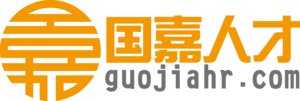 国嘉人才
guojiahr.com